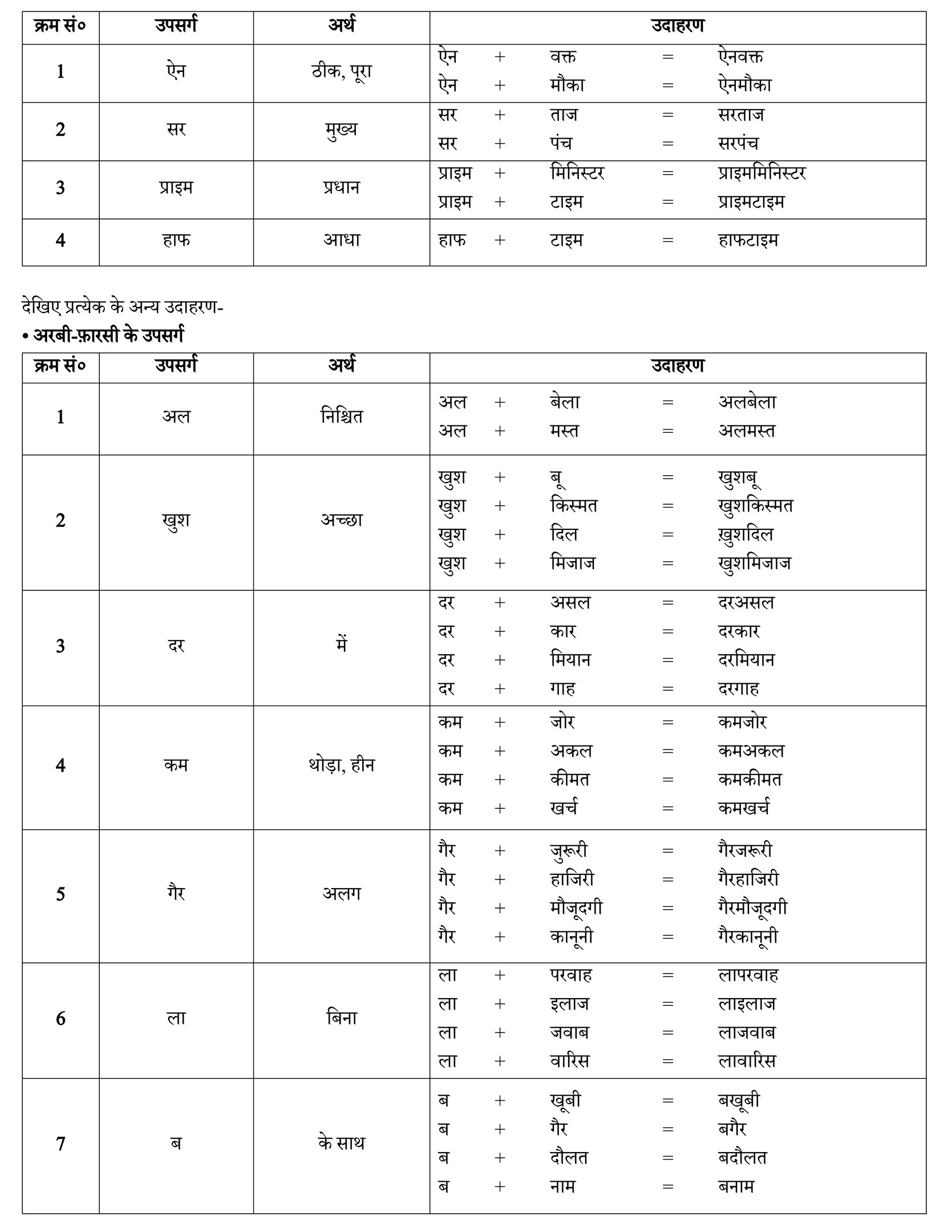 | क्रम सं० | उपसर्ग | अर्थ | उदाहरण |
|---|---|---|---|
| 1 | ऐन | ठीक, पूरा | ऐन + वक्त = ऐनवक्त<br>ऐन + मौका = ऐनमौका |
| 2 | सर | मुख्य | सर + ताज = सरताज<br>सर + पंच = सरपंच |
| 3 | प्राइम | प्रधान | प्राइम + मिनिस्टर = प्राइममिनिस्टर<br>प्राइम + टाइम = प्राइमटाइम |
| 4 | हाफ | आधा | हाफ + टाइम = हाफटाइम |

देखिए प्रत्येक के अन्य उदाहरण-

• अरबी-फ़ारसी के उपसर्ग

| क्रम सं० | उपसर्ग | अर्थ | उदाहरण |
|---|---|---|---|
| 1 | अल | निश्चित | अल + बेला = अलबेला<br>अल + मस्त = अलमस्त |
| 2 | खुश | अच्छा | खुश + बू = खुशबू<br>खुश + किस्मत = खुशकिस्मत<br>खुश + दिल = ख़ुशदिल<br>खुश + मिजाज = खुशमिजाज |
| 3 | दर | में | दर + असल = दरअसल<br>दर + कार = दरकार<br>दर + मियान = दरमियान<br>दर + गाह = दरगाह |
| 4 | कम | थोड़ा, हीन | कम + जोर = कमजोर<br>कम + अकल = कमअकल<br>कम + कीमत = कमकीमत<br>कम + खर्च = कमखर्च |
| 5 | गैर | अलग | गैर + जुरूरी = गैरजरूरी<br>गैर + हाजिरी = गैरहाजिरी<br>गैर + मौजूदगी = गैरमौजूदगी<br>गैर + कानूनी = गैरकानूनी |
| 6 | ला | बिना | ला + परवाह = लापरवाह<br>ला + इलाज = लाइलाज<br>ला + जवाब = लाजवाब<br>ला + वारिस = लावारिस |
| 7 | ब | के साथ | ब + खूबी = बखूबी<br>ब + गैर = बगैर<br>ब + दौलत = बदौलत<br>ब + नाम = बनाम |